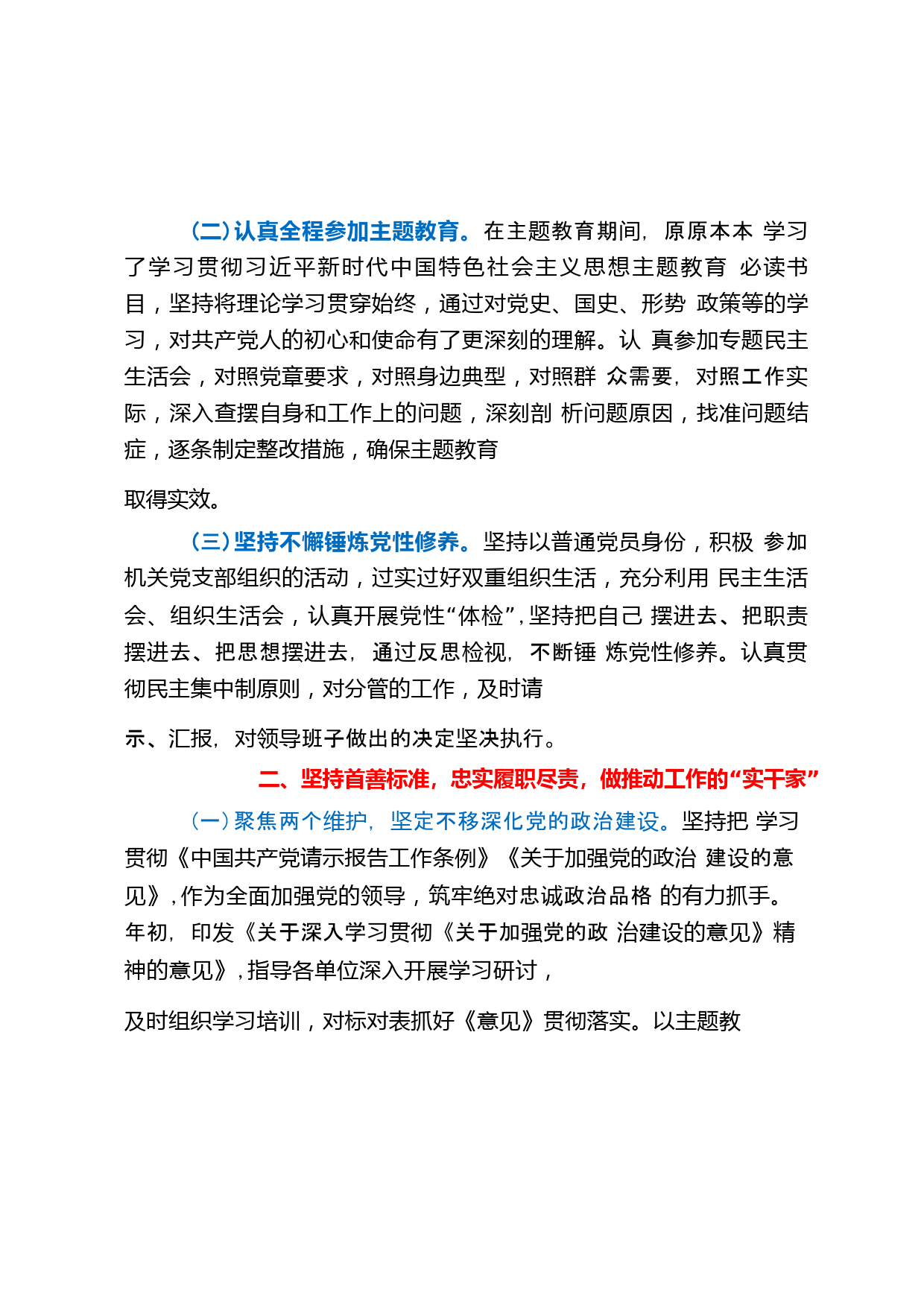 (二)认真全程参加主题教育。在主题教育期间，原原本本学习了学习贯彻习近平新时代中国特色社会主义思想主题教育必读书目，坚持将理论学习贯穿始终，通过对党史、国史、形势政策等的学习，对共产党人的初心和使命有了更深刻的理解。认真参加专题民主生活会，对照党章要求，对照身边典型，对照群众需要，对照工作实际，深入查摆自身和工作上的问题，深刻剖析问题原因，找准问题结症，逐条制定整改措施，确保主题教育

取得实效。

(三)坚持不懈锤炼党性修养。坚持以普通党员身份，积极参加机关党支部组织的活动，过实过好双重组织生活，充分利用民主生活会、组织生活会，认真开展党性“体检”，坚持把自己摆进去、把职责摆进去、把思想摆进去，通过反思检视，不断锤炼党性修养。认真贯彻民主集中制原则，对分管的工作，及时请

示、汇报，对领导班子做出的决定坚决执行。

二、坚持首善标准，忠实履职尽责，做推动工作的“实干家”

(一)聚焦两个维护，坚定不移深化党的政治建设。坚持把学习贯彻《中国共产党请示报告工作条例》《关于加强党的政治建设的意见》，作为全面加强党的领导，筑牢绝对忠诚政治品格的有力抓手。年初，印发《关于深入学习贯彻《关于加强党的政治建设的意见》精神的意见》，指导各单位深入开展学习研讨，

及时组织学习培训，对标对表抓好《意见》贯彻落实。以主题教